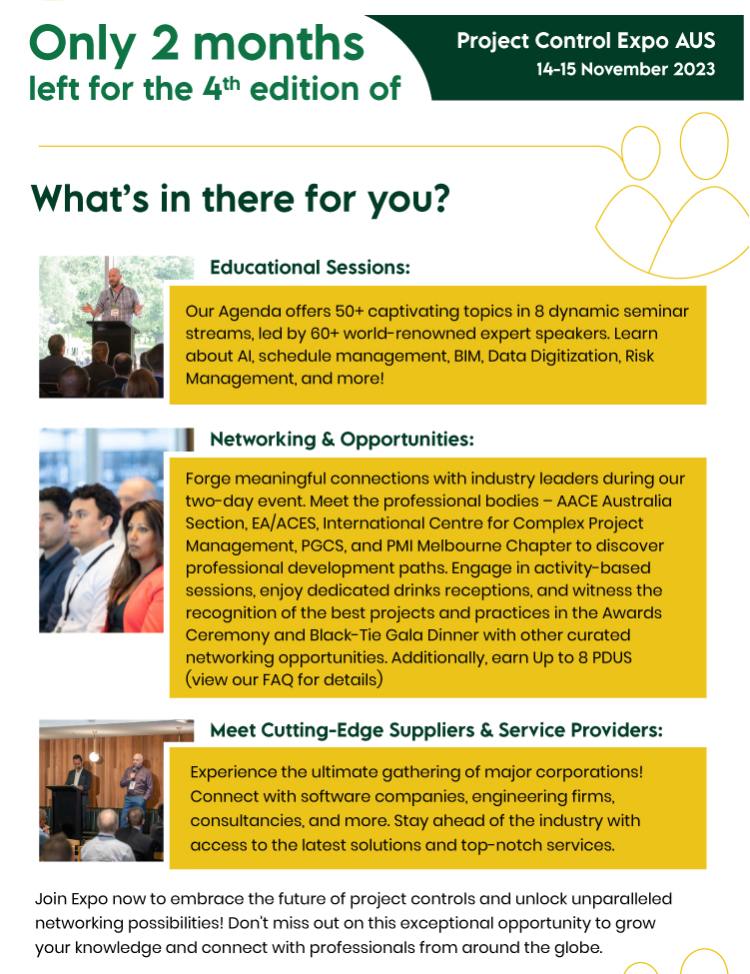 Only 2 months left for the 4th edition of

Project Control Expo AUS
14-15 November 2023

What's in there for you?

Educational Sessions:

Our Agenda offers 50+ captivating topics in 8 dynamic seminar streams, led by 60+ world-renowned expert speakers. Learn about AI, schedule management, BIM, Data Digitization, Risk Management, and more!

Networking & Opportunities:

Forge meaningful connections with industry leaders during our two-day event. Meet the professional bodies – AACE Australia Section, EA/ACES, International Centre for Complex Project Management, PGCS, and PMI Melbourne Chapter to discover professional development paths. Engage in activity-based sessions, enjoy dedicated drinks receptions, and witness the recognition of the best projects and practices in the Awards Ceremony and Black-Tie Gala Dinner with other curated networking opportunities. Additionally, earn Up to 8 PDUS (view our FAQ for details)

Meet Cutting-Edge Suppliers & Service Providers:

Experience the ultimate gathering of major corporations! Connect with software companies, engineering firms, consultancies, and more. Stay ahead of the industry with access to the latest solutions and top-notch services.

Join Expo now to embrace the future of project controls and unlock unparalleled networking possibilities! Don't miss out on this exceptional opportunity to grow your knowledge and connect with professionals from around the globe.